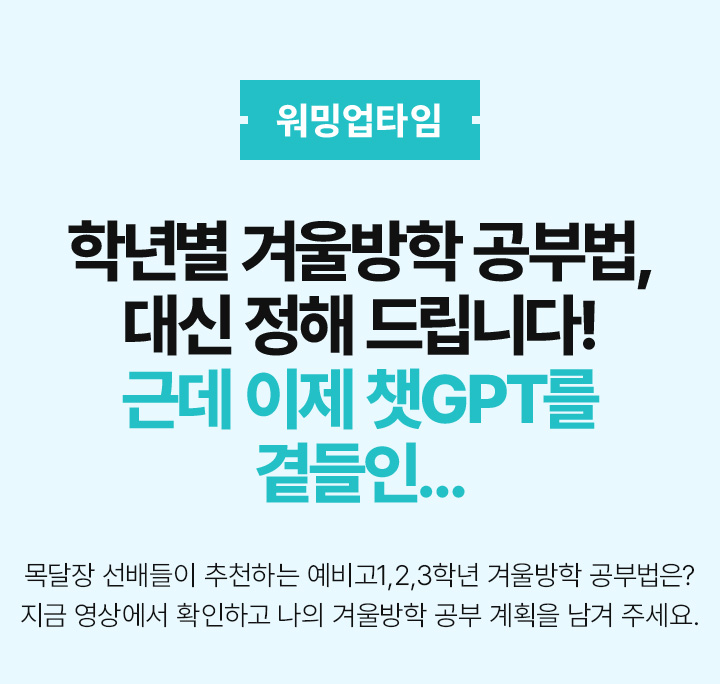 워밍업타임

학년별 겨울방학 공부법,
대신 정해 드립니다!
근데 이제 챗GPT를
곁들인...

목달장 선배들이 추천하는 예비고1,2,3학년 겨울방학 공부법은?
지금 영상에서 확인하고 나의 겨울방학 공부 계획을 남겨 주세요.